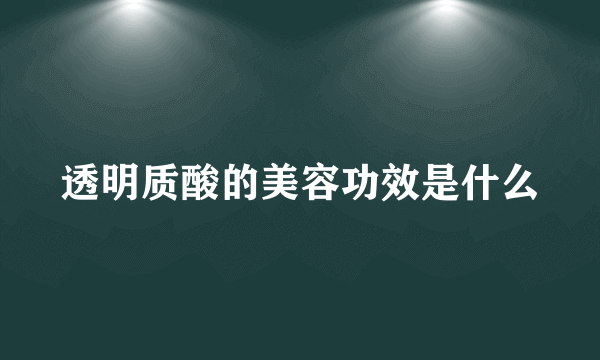 透明质酸的美容功效是什么